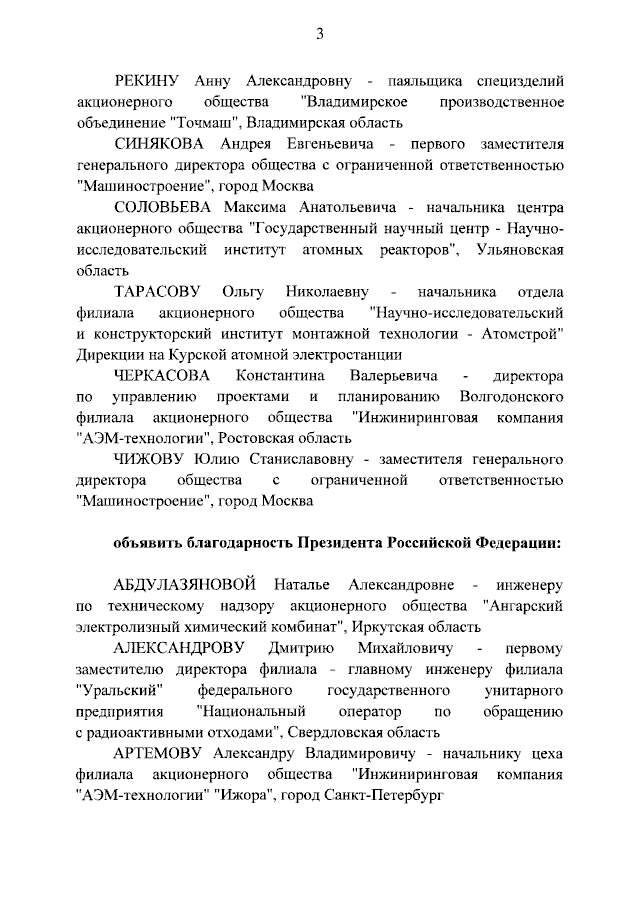 3

РЕКИНУ Анну Александровну - паяльщика специзделий акционерного общества "Владимирское производственное объединение "Точмаш", Владимирская область

СИНЯКОВА Андрея Евгеньевича - первого заместителя генерального директора общества с ограниченной ответственностью "Машиностроение", город Москва

СОЛОВЬЕВА Максима Анатольевича - начальника центра акционерного общества "Государственный научный центр - Научно-исследовательский институт атомных реакторов", Ульяновская область

ТАРАСОВУ Ольгу Николаевну - начальника отдела филиала акционерного общества "Научно-исследовательский и конструкторский институт монтажной технологии - Атомстрой" Дирекции на Курской атомной электростанции

ЧЕРКАСОВА Константина Валерьевича - директора по управлению проектами и планированию Волгодонского филиала акционерного общества "Инжиниринговая компания "АЭМ-технологии", Ростовская область

ЧИЖОВУ Юлию Станиславовну - заместителя генерального директора общества с ограниченной ответственностью "Машиностроение", город Москва

объявить благодарность Президента Российской Федерации:

АБДУЛАЗЯНОВОЙ Наталье Александровне - инженеру по техническому надзору акционерного общества "Ангарский электролизный химический комбинат", Иркутская область

АЛЕКСАНДРОВУ Дмитрию Михайловичу - первому заместителю директора филиала - главному инженеру филиала "Уральский" федерального государственного унитарного предприятия "Национальный оператор по обращению с радиоактивными отходами", Свердловская область

АРТЕМОВУ Александру Владимировичу - начальнику цеха филиала акционерного общества "Инжиниринговая компания "АЭМ-технологии" "Ижора", город Санкт-Петербург